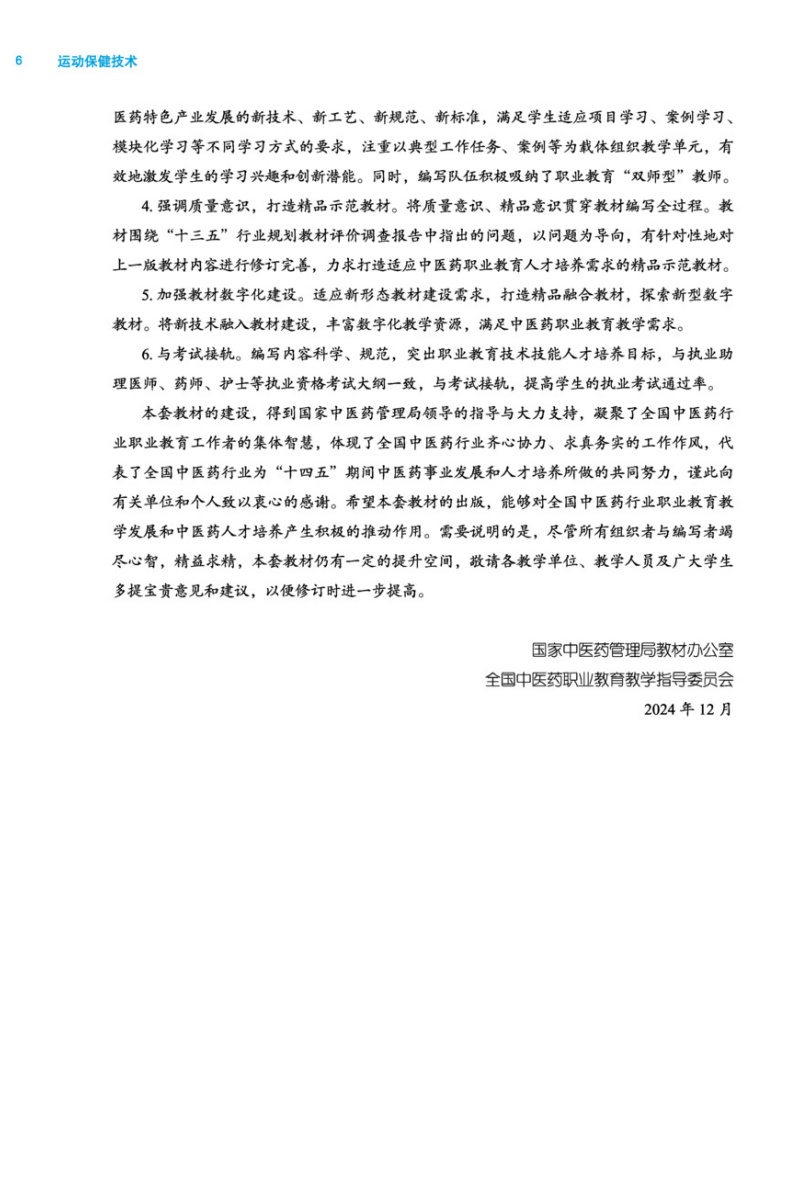 6　运动保健技术

医药特色产业发展的新技术、新工艺、新规范、新标准，满足学生适应项目学习、案例学习、模块化学习等不同学习方式的要求，注重以典型工作任务、案例等为载体组织教学单元，有效地激发学生的学习兴趣和创新潜能。同时，编写队伍积极吸纳了职业教育“双师型”教师。

4. 强调质量意识，打造精品示范教材。将质量意识、精品意识贯穿教材编写全过程。教材围绕“十三五”行业规划教材评价调查报告中指出的问题，以问题为导向，有针对性地对上一版教材内容进行修订完善，力求打造适应中医药职业教育人才培养需求的精品示范教材。

5. 加强教材数字化建设。适应新形态教材建设需求，打造精品融合教材，探索新型数字教材。将新技术融入教材建设，丰富数字化教学资源，满足中医药职业教育教学需求。

6. 与考试接轨。编写内容科学、规范，突出职业教育技术技能人才培养目标，与执业助理医师、药师、护士等执业资格考试大纲一致，与考试接轨，提高学生的执业考试通过率。

本套教材的建设，得到国家中医药管理局领导的指导与大力支持，凝聚了全国中医药行业职业教育工作者的集体智慧，体现了全国中医药行业齐心协力、求真务实的工作作风，代表了全国中医药行业为“十四五”期间中医药事业发展和人才培养所做的共同努力，谨此向有关单位和个人致以衷心的感谢。希望本套教材的出版，能够对全国中医药行业职业教育教学发展和中医药人才培养产生积极的推动作用。需要说明的是，尽管所有组织者与编写者竭尽心智，精益求精，本套教材仍有一定的提升空间，敬请各教学单位、教学人员及广大学生多提宝贵意见和建议，以便修订时进一步提高。

国家中医药管理局教材办公室
全国中医药职业教育教学指导委员会
2024 年 12 月